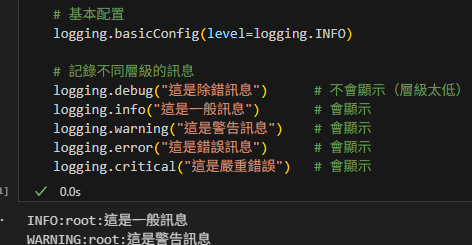 # 基本配置
logging.basicConfig(level=logging.INFO)

# 記錄不同層級的訊息
logging.debug("這是除錯訊息")      # 不會顯示（層級太低）
logging.info("這是一般訊息")       # 會顯示
logging.warning("這是警告訊息")    # 會顯示
logging.error("這是錯誤訊息")      # 會顯示
logging.critical("這是嚴重錯誤")   # 會顯示

1]
✓ 0.0s

INFO:root:這是一般訊息
WARNING:root:這是警告訊息